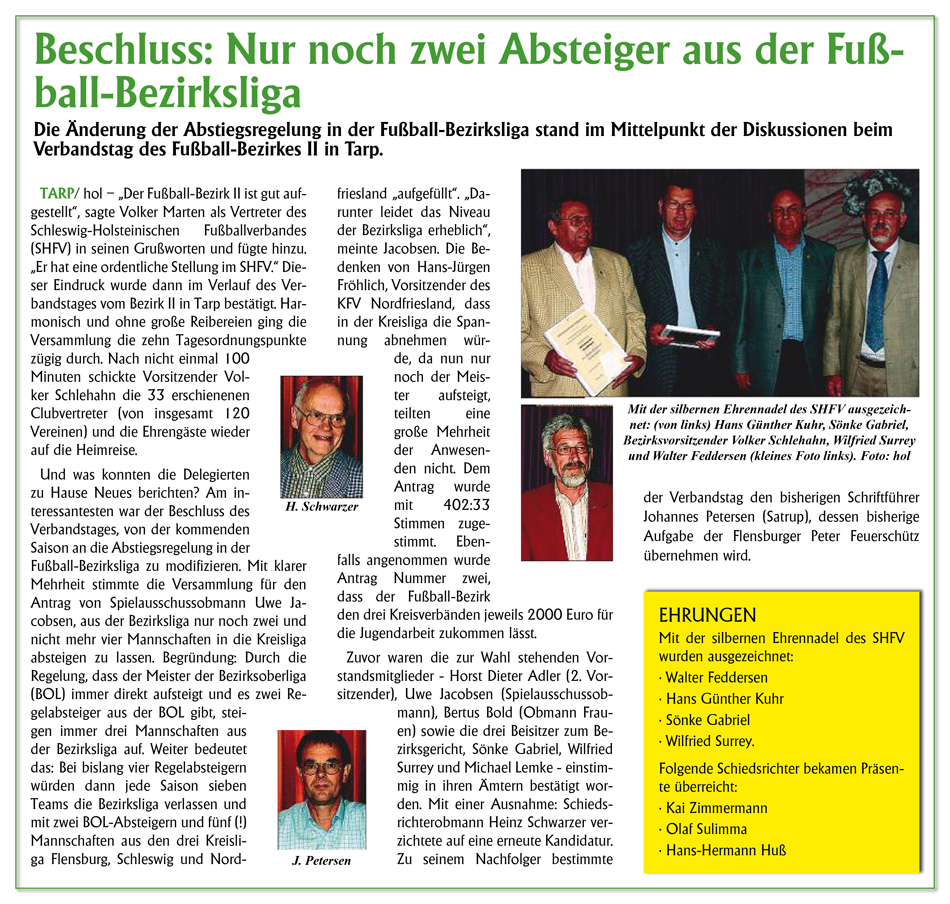 Beschluss: Nur noch zwei Absteiger aus der Fußball-Bezirksliga

Die Änderung der Abstiegsregelung in der Fußball-Bezirksliga stand im Mittelpunkt der Diskussionen beim Verbandstag des Fußball-Bezirkes II in Tarp.

TARP/ hol – „Der Fußball-Bezirk II ist gut aufgestellt", sagte Volker Marten als Vertreter des Schleswig-Holsteinischen Fußballverbandes (SHFV) in seinen Grußworten und fügte hinzu. „Er hat eine ordentliche Stellung im SHFV." Dieser Eindruck wurde dann im Verlauf des Verbandstages vom Bezirk II in Tarp bestätigt. Harmonisch und ohne große Reibereien ging die Versammlung die zehn Tagesordnungspunkte zügig durch. Nach nicht einmal 100 Minuten schickte Vorsitzender Volker Schlehahn die 33 erschienenen Clubvertreter (von insgesamt 120 Vereinen) und die Ehrengäste wieder auf die Heimreise.

Und was konnten die Delegierten zu Hause Neues berichten? Am interessantesten war der Beschluss des Verbandstages, von der kommenden Saison an die Abstiegsregelung in der Fußball-Bezirksliga zu modifizieren. Mit klarer Mehrheit stimmte die Versammlung für den Antrag von Spielausschussobmann Uwe Jacobsen, aus der Bezirksliga nur noch zwei und nicht mehr vier Mannschaften in die Kreisliga absteigen zu lassen. Begründung: Durch die Regelung, dass der Meister der Bezirksoberliga (BOL) immer direkt aufsteigt und es zwei Regelabsteiger aus der BOL gibt, steigen immer drei Mannschaften aus der Bezirksliga auf. Weiter bedeutet das: Bei bislang vier Regelabsteigern würden dann jede Saison sieben Teams die Bezirksliga verlassen und mit zwei BOL-Absteigern und fünf (!) Mannschaften aus den drei Kreisliga Flensburg, Schleswig und Nordfriesland „aufgefüllt". „Darunter leidet das Niveau der Bezirksliga erheblich", meinte Jacobsen. Die Bedenken von Hans-Jürgen Fröhlich, Vorsitzender des KFV Nordfriesland, dass in der Kreisliga die Spannung abnehmen würde, da nun nur noch der Meister aufsteigt, teilten eine große Mehrheit der Anwesenden nicht. Dem Antrag wurde mit 402:33 Stimmen zugestimmt. Ebenfalls angenommen wurde Antrag Nummer zwei, dass der Fußball-Bezirk den drei Kreisverbänden jeweils 2000 Euro für die Jugendarbeit zukommen lässt.

Zuvor waren die zur Wahl stehenden Vorstandsmitglieder - Horst Dieter Adler (2. Vorsitzender), Uwe Jacobsen (Spielausschussobmann), Bertus Bold (Obmann Frauen) sowie die drei Beisitzer zum Bezirksgericht, Sönke Gabriel, Wilfried Surrey und Michael Lemke - einstimmig in ihren Ämtern bestätigt worden. Mit einer Ausnahme: Schiedsrichterobmann Heinz Schwarzer verzichtete auf eine erneute Kandidatur. Zu seinem Nachfolger bestimmte der Verbandstag den bisherigen Schriftführer Johannes Petersen (Satrup), dessen bisherige Aufgabe der Flensburger Peter Feuerschütz übernehmen wird.

H. Schwarzer

J. Petersen

Mit der silbernen Ehrennadel des SHFV ausgezeichnet: (von links) Hans Günther Kuhr, Sönke Gabriel, Bezirksvorsitzender Volker Schlehahn, Wilfried Surrey und Walter Feddersen (kleines Foto links). Foto: hol

EHRUNGEN
Mit der silbernen Ehrennadel des SHFV wurden ausgezeichnet:
· Walter Feddersen
· Hans Günther Kuhr
· Sönke Gabriel
· Wilfried Surrey.
Folgende Schiedsrichter bekamen Präsente überreicht:
· Kai Zimmermann
· Olaf Sulimma
· Hans-Hermann Huß